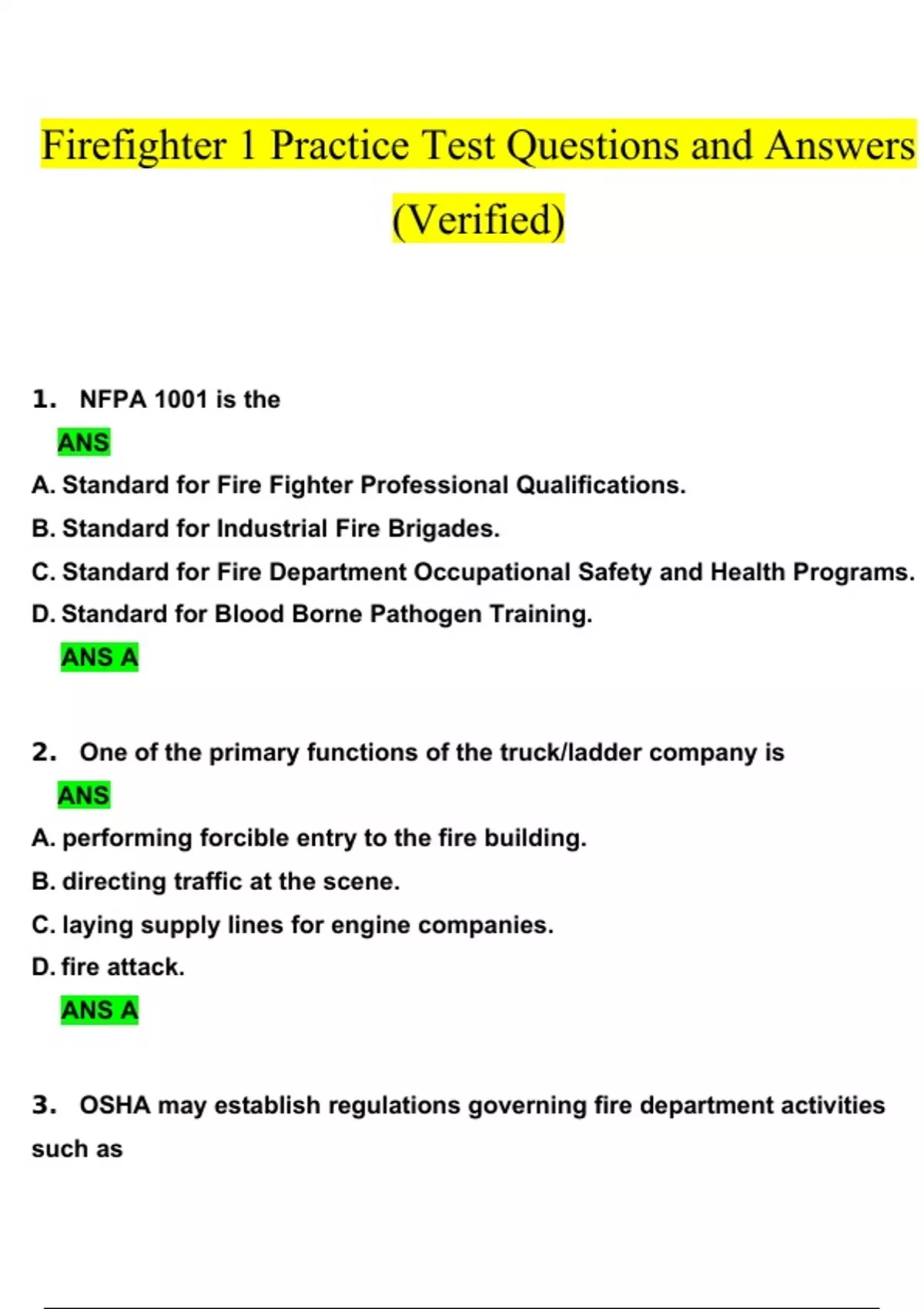 Firefighter 1 Practice Test Questions and Answers (Verified)

1. NFPA 1001 is the

ANS

A. Standard for Fire Fighter Professional Qualifications.

B. Standard for Industrial Fire Brigades.

C. Standard for Fire Department Occupational Safety and Health Programs.

D. Standard for Blood Borne Pathogen Training.

ANS A

2. One of the primary functions of the truck/ladder company is

ANS

A. performing forcible entry to the fire building.

B. directing traffic at the scene.

C. laying supply lines for engine companies.

D. fire attack.

ANS A

3. OSHA may establish regulations governing fire department activities such as